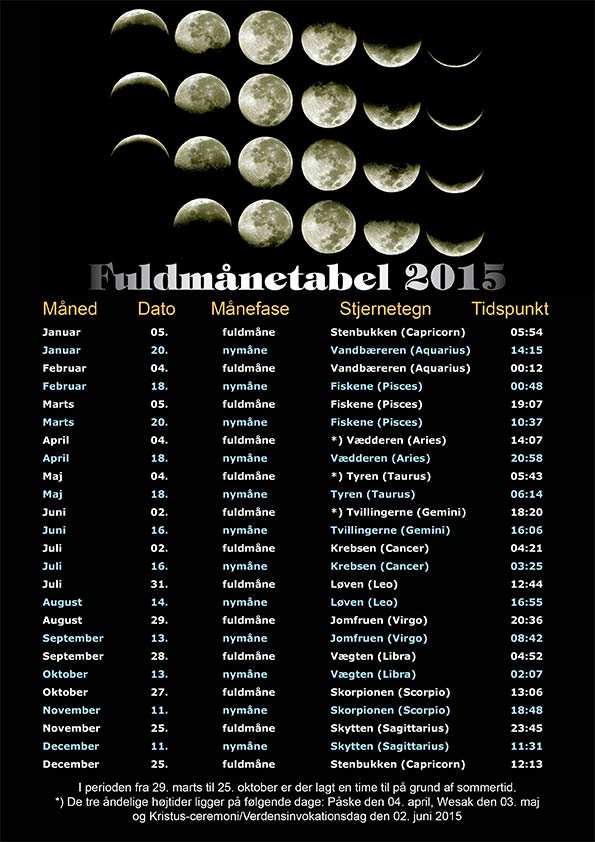 Fuldmånetabel 2015

| Måned | Dato | Månefase | Stjernetegn | Tidspunkt |
|---|---|---|---|---|
| Januar | 05. | fuldmåne | Stenbukken (Capricorn) | 05:54 |
| Januar | 20. | nymåne | Vandbæreren (Aquarius) | 14:15 |
| Februar | 04. | fuldmåne | Vandbæreren (Aquarius) | 00:12 |
| Februar | 18. | nymåne | Fiskene (Pisces) | 00:48 |
| Marts | 05. | fuldmåne | Fiskene (Pisces) | 19:07 |
| Marts | 20. | nymåne | Fiskene (Pisces) | 10:37 |
| April | 04. | fuldmåne | *) Vædderen (Aries) | 14:07 |
| April | 18. | nymåne | Vædderen (Aries) | 20:58 |
| Maj | 04. | fuldmåne | *) Tyren (Taurus) | 05:43 |
| Maj | 18. | nymåne | Tyren (Taurus) | 06:14 |
| Juni | 02. | fuldmåne | *) Tvillingerne (Gemini) | 18:20 |
| Juni | 16. | nymåne | Tvillingerne (Gemini) | 16:06 |
| Juli | 02. | fuldmåne | Krebsen (Cancer) | 04:21 |
| Juli | 16. | nymåne | Krebsen (Cancer) | 03:25 |
| Juli | 31. | fuldmåne | Løven (Leo) | 12:44 |
| August | 14. | nymåne | Løven (Leo) | 16:55 |
| August | 29. | fuldmåne | Jomfruen (Virgo) | 20:36 |
| September | 13. | nymåne | Jomfruen (Virgo) | 08:42 |
| September | 28. | fuldmåne | Vægten (Libra) | 04:52 |
| Oktober | 13. | nymåne | Vægten (Libra) | 02:07 |
| Oktober | 27. | fuldmåne | Skorpionen (Scorpio) | 13:06 |
| November | 11. | nymåne | Skorpionen (Scorpio) | 18:48 |
| November | 25. | fuldmåne | Skytten (Sagittarius) | 23:45 |
| December | 11. | nymåne | Skytten (Sagittarius) | 11:31 |
| December | 25. | fuldmåne | Stenbukken (Capricorn) | 12:13 |

I perioden fra 29. marts til 25. oktober er der lagt en time til på grund af sommertid.
*) De tre åndelige højtider ligger på følgende dage: Påske den 04. april, Wesak den 03. maj og Kristus-ceremoni/Verdensinvokationsdag den 02. juni 2015